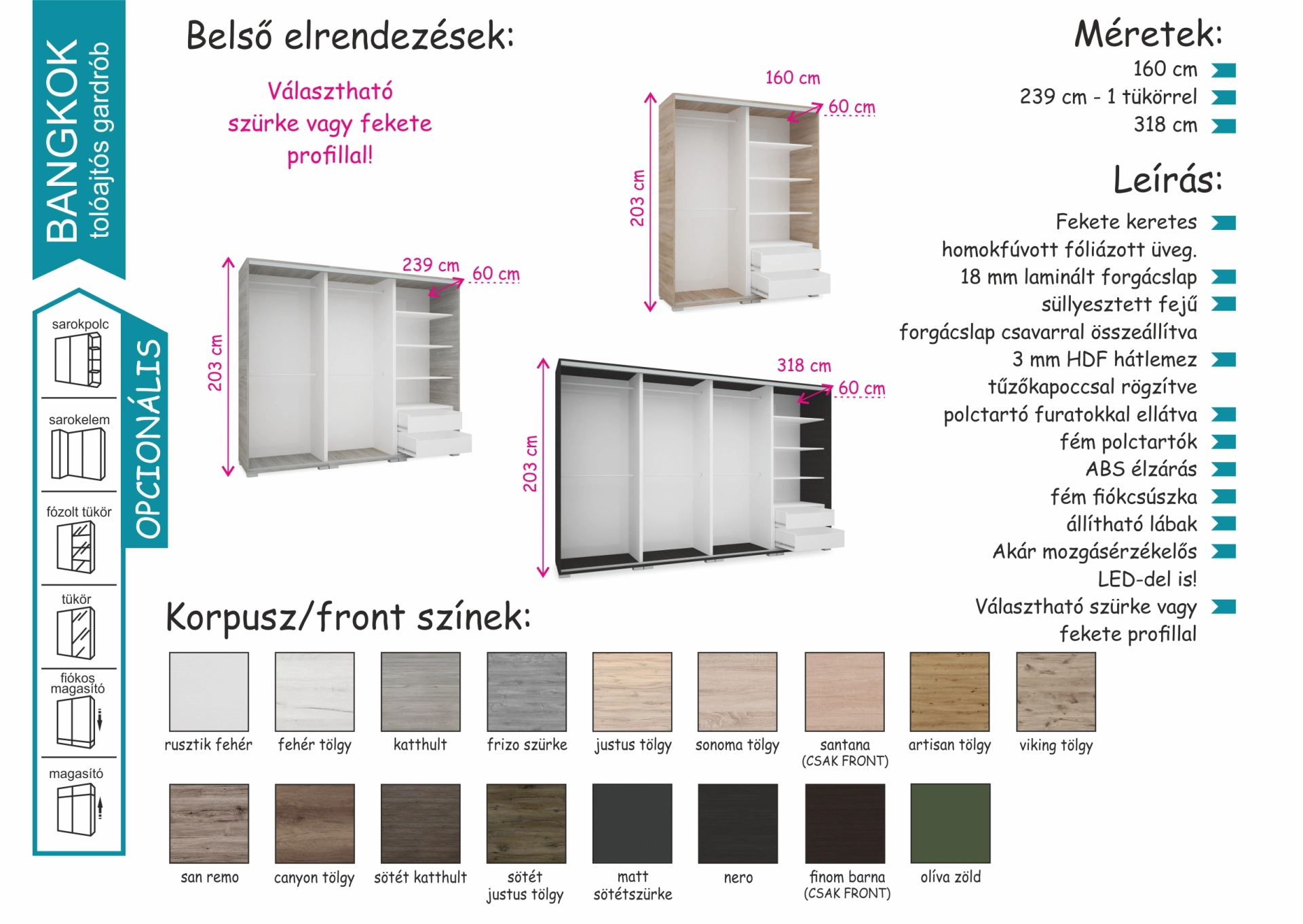 BANGKOK
tolóajtós gardrób

OPCIONÁLIS

sarokpolc

sarokelem

fózolt tükör

tükör

fiókos magasító

magasító

Belső elrendezések:

Választható szürke vagy fekete profillal!

160 cm
60 cm
203 cm

239 cm
60 cm
203 cm

318 cm
60 cm
203 cm

Méretek:
160 cm
239 cm - 1 tükörrel
318 cm

Leírás:
Fekete keretes homokfúvott fóliázott üveg.
18 mm laminált forgácslap
süllyesztett fejű forgácslap csavarral összeállítva
3 mm HDF hátlemez tűzőkapoccsal rögzítve
polctartó furatokkal ellátva
fém polctartók
ABS élzárás
fém fiókcsúszka
állítható lábak
Akár mozgásérzékelős LED-del is!
Választható szürke vagy fekete profillal

Korpusz/front színek:

rusztik fehér
fehér tölgy
katthult
frizo szürke
justus tölgy
sonoma tölgy
santana (CSAK FRONT)
artisan tölgy
viking tölgy
san remo
canyon tölgy
sötét katthult
sötét justus tölgy
matt sötétszürke
nero
finom barna (CSAK FRONT)
olíva zöld